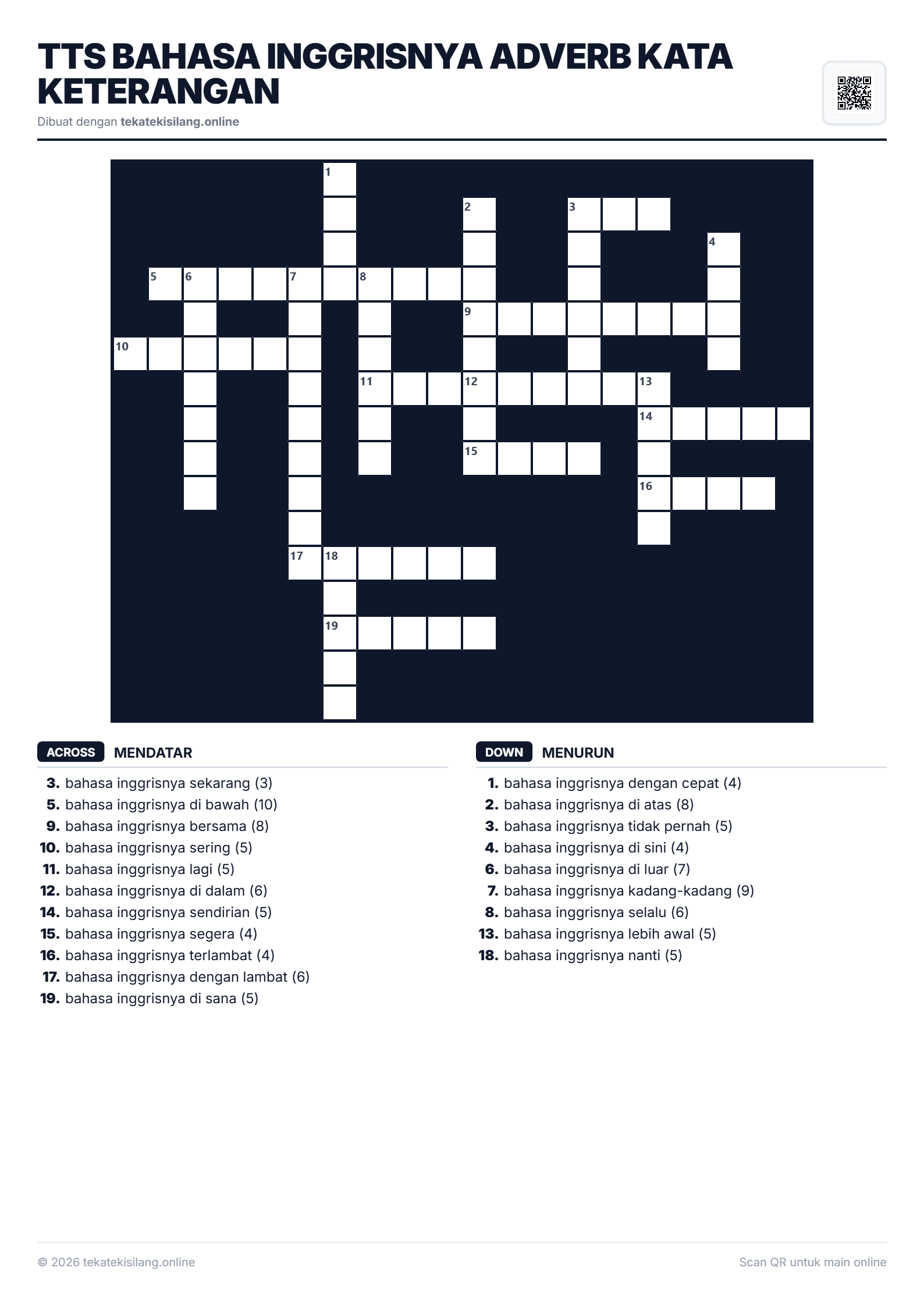 TTS BAHASA INGGRISNYA ADVERB KATA KETERANGAN

Dibuat dengan tekatekisilang.online

1

2

3

4

5 6 7 8

9

10

11 12 13

14

15

16

17 18

19

ACROSS MENDATAR

3. bahasa inggrisnya sekarang (3)
5. bahasa inggrisnya di bawah (10)
9. bahasa inggrisnya bersama (8)
10. bahasa inggrisnya sering (5)
11. bahasa inggrisnya lagi (5)
12. bahasa inggrisnya di dalam (6)
14. bahasa inggrisnya sendirian (5)
15. bahasa inggrisnya segera (4)
16. bahasa inggrisnya terlambat (4)
17. bahasa inggrisnya dengan lambat (6)
19. bahasa inggrisnya di sana (5)

DOWN MENURUN

1. bahasa inggrisnya dengan cepat (4)
2. bahasa inggrisnya di atas (8)
3. bahasa inggrisnya tidak pernah (5)
4. bahasa inggrisnya di sini (4)
6. bahasa inggrisnya di luar (7)
7. bahasa inggrisnya kadang-kadang (9)
8. bahasa inggrisnya selalu (6)
13. bahasa inggrisnya lebih awal (5)
18. bahasa inggrisnya nanti (5)

© 2026 tekatekisilang.online

Scan QR untuk main online